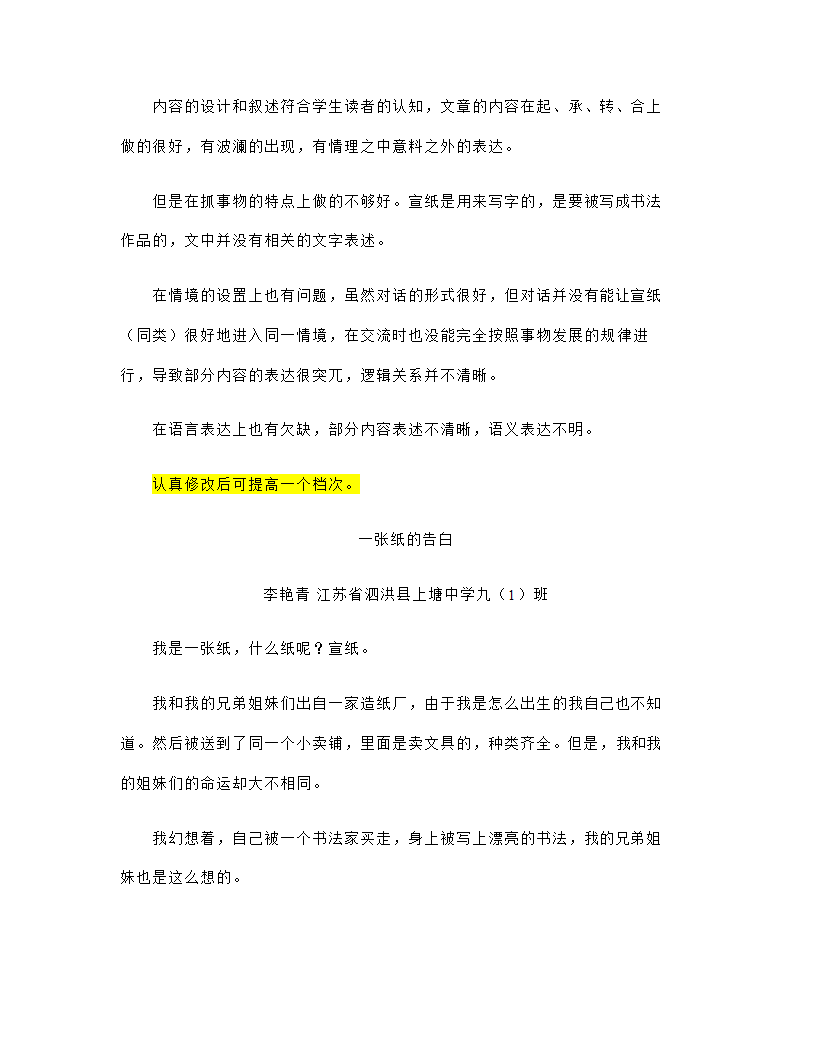 内容的设计和叙述符合学生读者的认知，文章的内容在起、承、转、合上做的很好，有波澜的出现，有情理之中意料之外的表达。

但是在抓事物的特点上做的不够好。宣纸是用来写字的，是要被写成书法作品的，文中并没有相关的文字表述。

在情境的设置上也有问题，虽然对话的形式很好，但对话并没有能让宣纸（同类）很好地进入同一情境，在交流时也没能完全按照事物发展的规律进行，导致部分内容的表达很突兀，逻辑关系并不清晰。

在语言表达上也有欠缺，部分内容表述不清晰，语义表达不明。

认真修改后可提高一个档次。

一张纸的告白

李艳青 江苏省泗洪县上塘中学九（1）班

我是一张纸，什么纸呢？宣纸。

我和我的兄弟姐妹们出自一家造纸厂，由于我是怎么出生的我自己也不知道。然后被送到了同一个小卖铺，里面是卖文具的，种类齐全。但是，我和我的姐妹们的命运却大不相同。

我幻想着，自己被一个书法家买走，身上被写上漂亮的书法，我的兄弟姐妹也是这么想的。